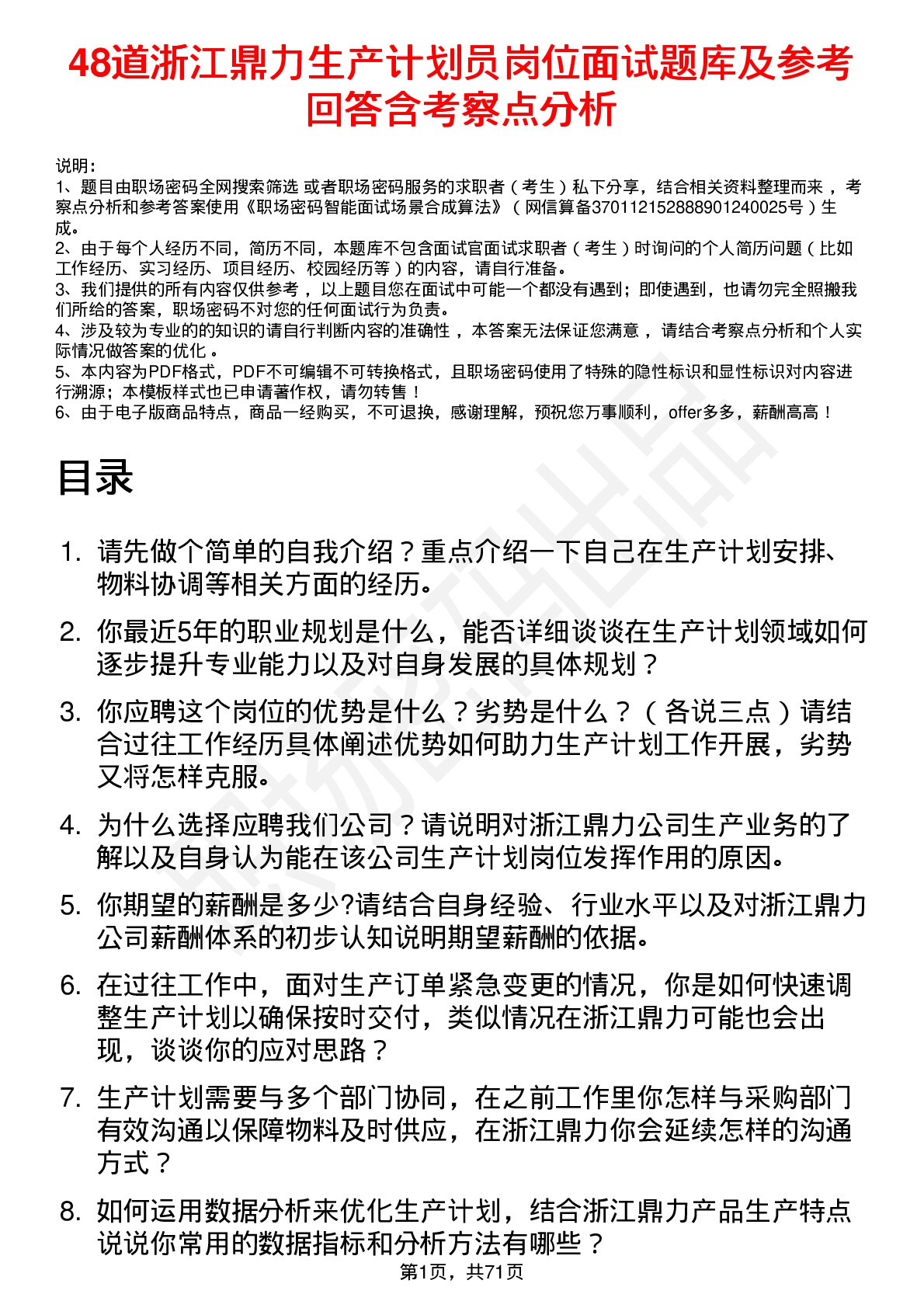 48道浙江鼎力生产计划员岗位面试题库及参考回答含考察点分析

说明：
1、题目由职场密码全网搜索筛选 或者职场密码服务的求职者（考生）私下分享，结合相关资料整理而来 ，考察点分析和参考答案使用《职场密码智能面试场景合成算法》（网信算备370112152888901240025号）生成。
2、由于每个人经历不同，简历不同，本题库不包含面试官面试求职者（考生）时询问的个人简历问题（比如工作经历、实习经历、项目经历、校园经历等）的内容，请自行准备。
3、我们提供的所有内容仅供参考 ，以上题目您在面试中可能一个都没有遇到；即使遇到，也请勿完全照搬我们所给的答案，职场密码不对您的任何面试行为负责。
4、涉及较为专业的的知识的请自行判断内容的准确性 ，本答案无法保证您满意 ，请结合考察点分析和个人实际情况做答案的优化 。
5、本内容为PDF格式，PDF不可编辑不可转换格式，且职场密码使用了特殊的隐性标识和显性标识对内容进行溯源；本模板样式也已申请著作权，请勿转售！
6、由于电子版商品特点，商品一经购买，不可退换，感谢理解，预祝您万事顺利，offer多多，薪酬高高！

目录

1. 请先做个简单的自我介绍？重点介绍一下自己在生产计划安排、物料协调等相关方面的经历。
2. 你最近5年的职业规划是什么，能否详细谈谈在生产计划领域如何逐步提升专业能力以及对自身发展的具体规划？
3. 你应聘这个岗位的优势是什么？劣势是什么？（各说三点）请结合过往工作经历具体阐述优势如何助力生产计划工作开展，劣势又将怎样克服。
4. 为什么选择应聘我们公司？请说明对浙江鼎力公司生产业务的了解以及自身认为能在该公司生产计划岗位发挥作用的原因。
5. 你期望的薪酬是多少?请结合自身经验、行业水平以及对浙江鼎力公司薪酬体系的初步认知说明期望薪酬的依据。
6. 在过往工作中，面对生产订单紧急变更的情况，你是如何快速调整生产计划以确保按时交付，类似情况在浙江鼎力可能也会出现，谈谈你的应对思路？
7. 生产计划需要与多个部门协同，在之前工作里你怎样与采购部门有效沟通以保障物料及时供应，在浙江鼎力你会延续怎样的沟通方式？
8. 如何运用数据分析来优化生产计划，结合浙江鼎力产品生产特点说说你常用的数据指标和分析方法有哪些？

第1页，共71页